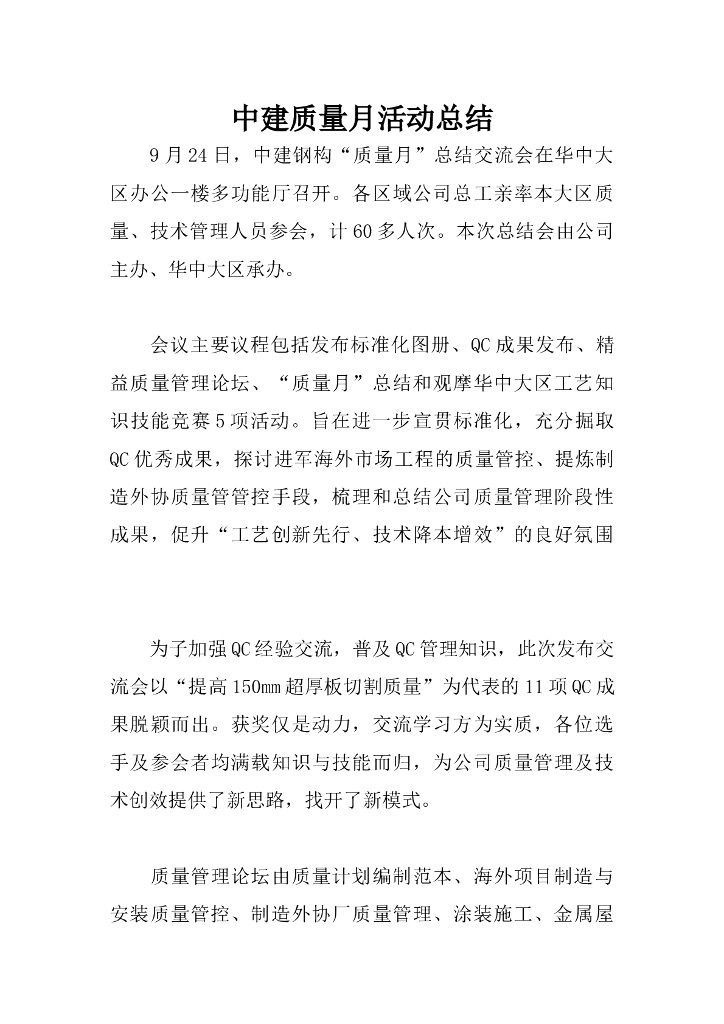 中建质量月活动总结

9月24日，中建钢构“质量月”总结交流会在华中大区办公一楼多功能厅召开。各区域公司总工亲率本大区质量、技术管理人员参会，计60多人次。本次总结会由公司主办、华中大区承办。

会议主要议程包括发布标准化图册、QC成果发布、精益质量管理论坛、“质量月”总结和观摩华中大区工艺知识技能竞赛5项活动。旨在进一步宣贯标准化，充分掘取QC优秀成果，探讨进军海外市场工程的质量管控、提炼制造外协质量管管控手段，梳理和总结公司质量管理阶段性成果，促升“工艺创新先行、技术降本增效”的良好氛围

为了加强QC经验交流，普及QC管理知识，此次发布交流会以“提高150㎜超厚板切割质量”为代表的11项QC成果脱颖而出。获奖仅是动力，交流学习方为实质，各位选手及参会者均满载知识与技能而归，为公司质量管理及技术创效提供了新思路，找开了新模式。

质量管理论坛由质量计划编制范本、海外项目制造与安装质量管控、制造外协厂质量管理、涂装施工、金属屋